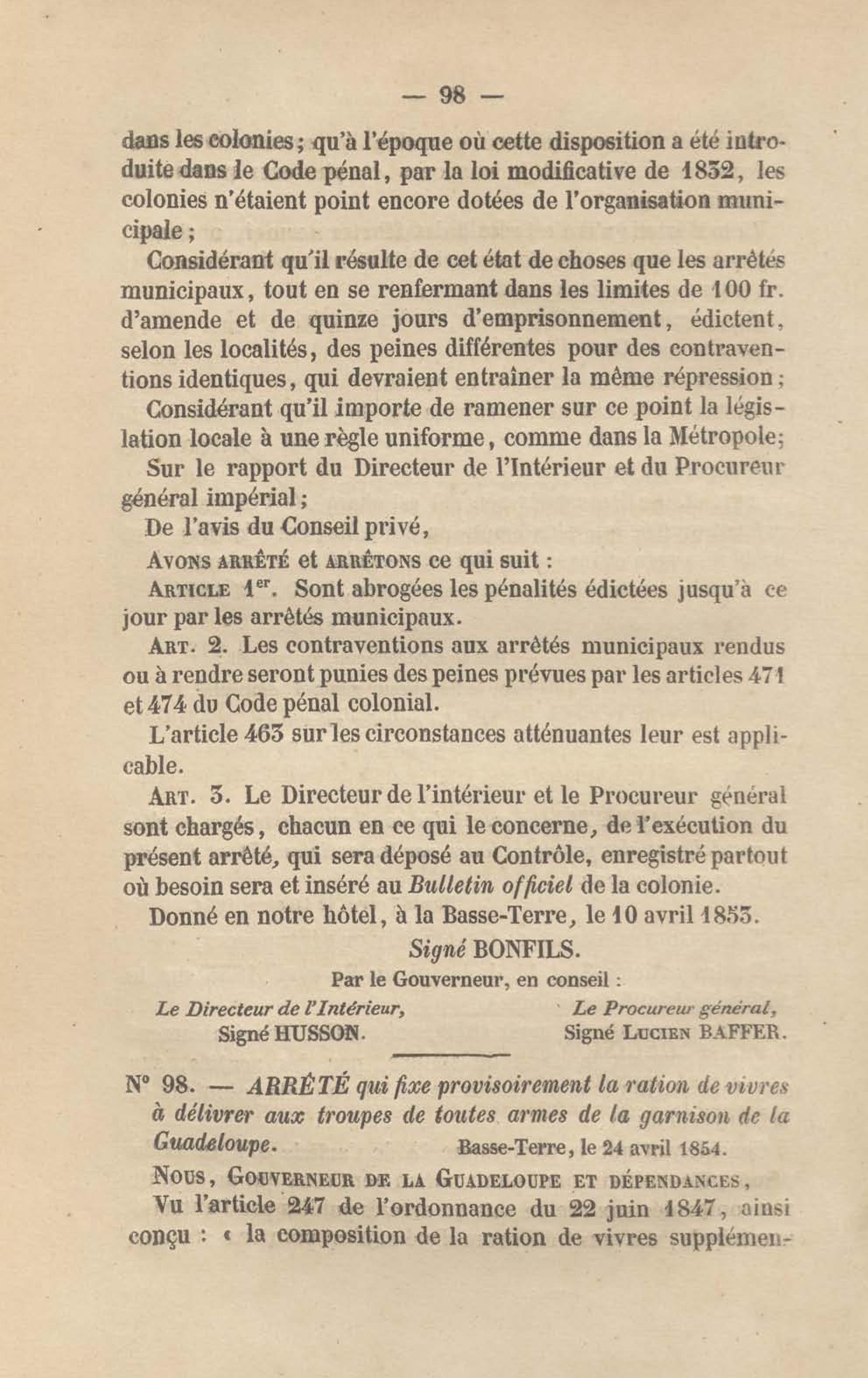 — 98 —

dans les colonies; qu'à l'époque où cette disposition a été introduite dans le Code pénal, par la loi modificative de 1832, les colonies n'étaient point encore dotées de l'organisation municipale;

Considérant qu'il résulte de cet état de choses que les arrêtés municipaux, tout en se renfermant dans les limites de 100 fr. d'amende et de quinze jours d'emprisonnement, édictent, selon les localités, des peines différentes pour des contraventions identiques, qui devraient entraîner la même répression;

Considérant qu'il importe de ramener sur ce point la législation locale à une règle uniforme, comme dans la Métropole;

Sur le rapport du Directeur de l'Intérieur et du Procureur général impérial;

De l'avis du Conseil privé,

Avons arrêté et arrêtons ce qui suit :

Article 1$^{er}$. Sont abrogées les pénalités édictées jusqu'à ce jour par les arrêtés municipaux.

Art. 2. Les contraventions aux arrêtés municipaux rendus ou à rendre seront punies des peines prévues par les articles 471 et 474 du Code pénal colonial.

L'article 463 sur les circonstances atténuantes leur est applicable.

Art. 3. Le Directeur de l'intérieur et le Procureur général sont chargés, chacun en ce qui le concerne, de l'exécution du présent arrêté, qui sera déposé au Contrôle, enregistré partout où besoin sera et inséré au Bulletin officiel de la colonie.

Donné en notre hôtel, à la Basse-Terre, le 10 avril 1853.

Signé BONFILS.

Par le Gouverneur, en conseil :

Le Directeur de l'Intérieur, Signé HUSSON.

Le Procureur général, Signé Lucien BAFFER.

N° 98. — ARRÊTÉ qui fixe provisoirement la ration de vivres à délivrer aux troupes de toutes armes de la garnison de la Guadeloupe. Basse-Terre, le 24 avril 1854.

Nous, Gouverneur de la Guadeloupe et dépendances,

Vu l'article 247 de l'ordonnance du 22 juin 1847, ainsi conçu : « la composition de la ration de vivres supplémen-